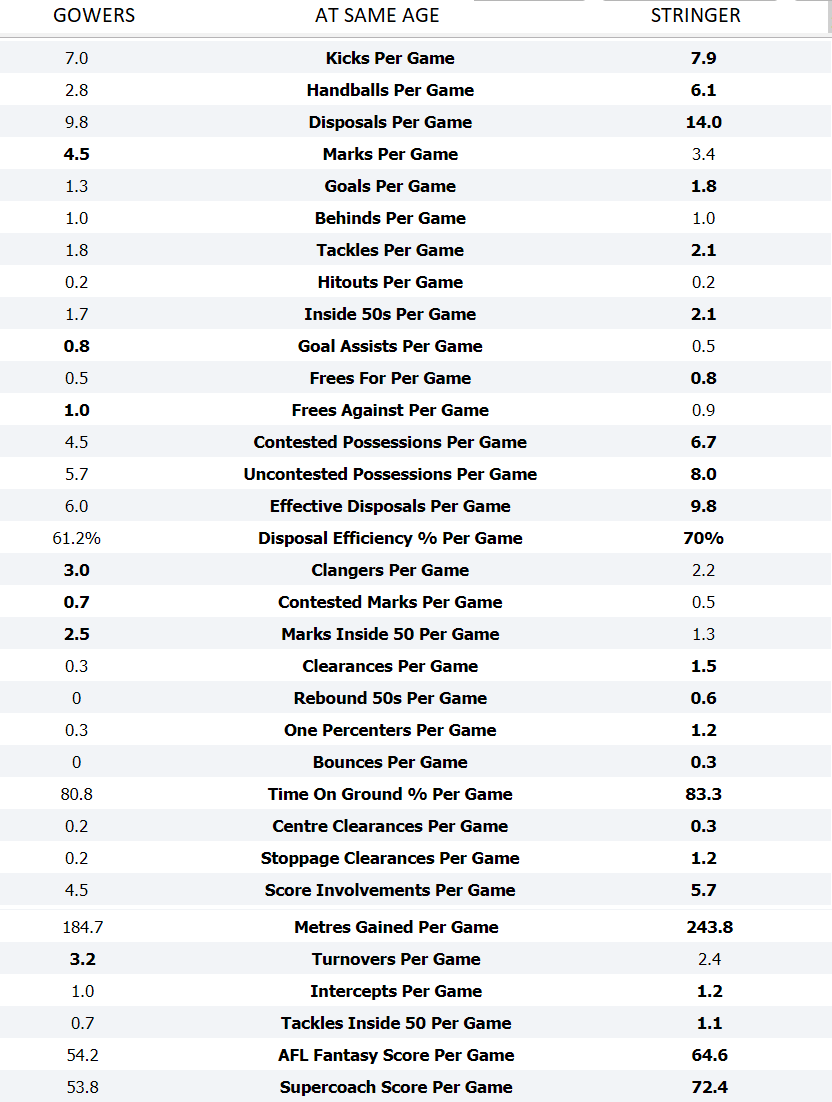 | GOWERS | AT SAME AGE | STRINGER |
|---|---|---|
| 7.0 | Kicks Per Game | 7.9 |
| 2.8 | Handballs Per Game | 6.1 |
| 9.8 | Disposals Per Game | 14.0 |
| 4.5 | Marks Per Game | 3.4 |
| 1.3 | Goals Per Game | 1.8 |
| 1.0 | Behinds Per Game | 1.0 |
| 1.8 | Tackles Per Game | 2.1 |
| 0.2 | Hitouts Per Game | 0.2 |
| 1.7 | Inside 50s Per Game | 2.1 |
| 0.8 | Goal Assists Per Game | 0.5 |
| 0.5 | Frees For Per Game | 0.8 |
| 1.0 | Frees Against Per Game | 0.9 |
| 4.5 | Contested Possessions Per Game | 6.7 |
| 5.7 | Uncontested Possessions Per Game | 8.0 |
| 6.0 | Effective Disposals Per Game | 9.8 |
| 61.2% | Disposal Efficiency % Per Game | 70% |
| 3.0 | Clangers Per Game | 2.2 |
| 0.7 | Contested Marks Per Game | 0.5 |
| 2.5 | Marks Inside 50 Per Game | 1.3 |
| 0.3 | Clearances Per Game | 1.5 |
| 0 | Rebound 50s Per Game | 0.6 |
| 0.3 | One Percenters Per Game | 1.2 |
| 0 | Bounces Per Game | 0.3 |
| 80.8 | Time On Ground % Per Game | 83.3 |
| 0.2 | Centre Clearances Per Game | 0.3 |
| 0.2 | Stoppage Clearances Per Game | 1.2 |
| 4.5 | Score Involvements Per Game | 5.7 |
| 184.7 | Metres Gained Per Game | 243.8 |
| 3.2 | Turnovers Per Game | 2.4 |
| 1.0 | Intercepts Per Game | 1.2 |
| 0.7 | Tackles Inside 50 Per Game | 1.1 |
| 54.2 | AFL Fantasy Score Per Game | 64.6 |
| 53.8 | Supercoach Score Per Game | 72.4 |